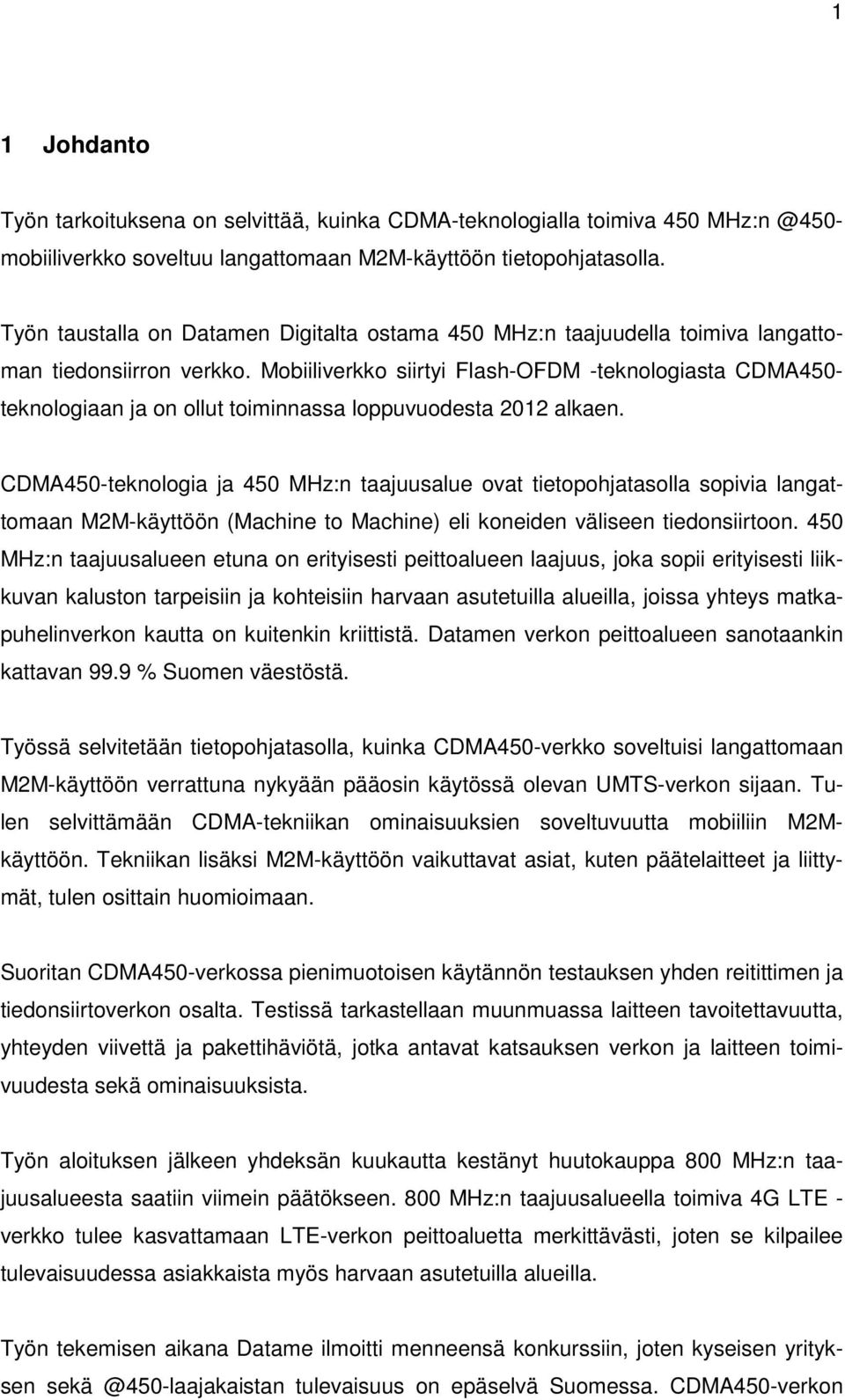 1

1 Johdanto

Työn tarkoituksena on selvittää, kuinka CDMA-teknologialla toimiva 450 MHz:n @450-mobiiliverkko soveltuu langattomaan M2M-käyttöön tietopohjatasolla.

Työn taustalla on Datamen Digitalta ostama 450 MHz:n taajuudella toimiva langattoman tiedonsiirron verkko. Mobiiliverkko siirtyi Flash-OFDM -teknologiasta CDMA450-teknologiaan ja on ollut toiminnassa loppuvuodesta 2012 alkaen.

CDMA450-teknologia ja 450 MHz:n taajuusalue ovat tietopohjatasolla sopivia langattomaan M2M-käyttöön (Machine to Machine) eli koneiden väliseen tiedonsiirtoon. 450 MHz:n taajuusalueen etuna on erityisesti peittoalueen laajuus, joka sopii erityisesti liikkuvan kaluston tarpeisiin ja kohteisiin harvaan asutetuilla alueilla, joissa yhteys matkapuhelinverkon kautta on kuitenkin kriittistä. Datamen verkon peittoalueen sanotaankin kattavan 99.9 % Suomen väestöstä.

Työssä selvitetään tietopohjatasolla, kuinka CDMA450-verkko soveltuisi langattomaan M2M-käyttöön verrattuna nykyään pääosin käytössä olevan UMTS-verkon sijaan. Tulen selvittämään CDMA-tekniikan ominaisuuksien soveltuvuutta mobiiliin M2M-käyttöön. Tekniikan lisäksi M2M-käyttöön vaikuttavat asiat, kuten päätelaitteet ja liittymät, tulen osittain huomioimaan.

Suoritan CDMA450-verkossa pienimuotoisen käytännön testauksen yhden reitittimen ja tiedonsiirtoverkon osalta. Testissä tarkastellaan muunmuassa laitteen tavoitettavuutta, yhteyden viivettä ja pakettihäviötä, jotka antavat katsauksen verkon ja laitteen toimivuudesta sekä ominaisuuksista.

Työn aloituksen jälkeen yhdeksän kuukautta kestänyt huutokauppa 800 MHz:n taajuusalueesta saatiin viimein päätökseen. 800 MHz:n taajuusalueella toimiva 4G LTE -verkko tulee kasvattamaan LTE-verkon peittoaluetta merkittävästi, joten se kilpailee tulevaisuudessa asiakkaista myös harvaan asutetuilla alueilla.

Työn tekemisen aikana Datame ilmoitti menneensä konkurssiin, joten kyseisen yrityksen sekä @450-laajakaistan tulevaisuus on epäselvä Suomessa. CDMA450-verkon